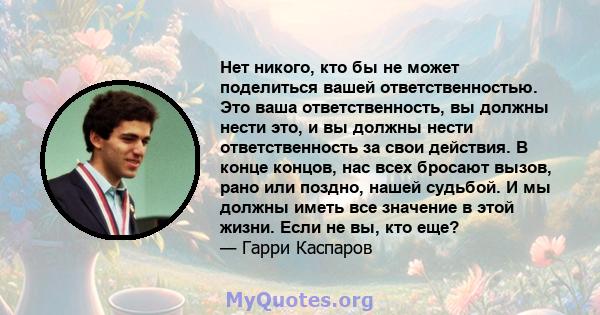 Нет никого, кто бы не может поделиться вашей ответственностью. Это ваша ответственность, вы должны нести это, и вы должны нести ответственность за свои действия. В конце концов, нас всех бросают вызов, рано или поздно, нашей судьбой. И мы должны иметь все значение в этой жизни. Если не вы, кто еще?
— Гарри Каспаров

MyQuotes.org